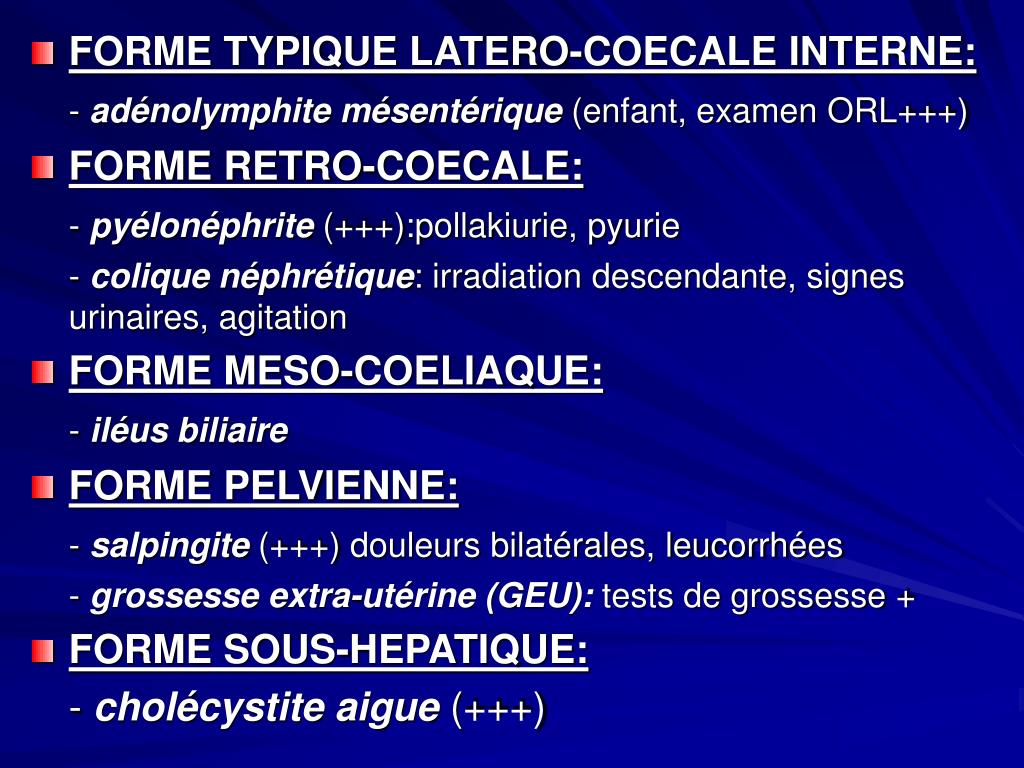 FORME TYPIQUE LATERO-COECALE INTERNE:

- adénolymphite mésentérique (enfant, examen ORL+++)

FORME RETRO-COECALE:

- pyélonéphrite (+++):pollakiurie, pyurie

- colique néphrétique: irradiation descendante, signes urinaires, agitation

FORME MESO-COELIAQUE:

- iléus biliaire

FORME PELVIENNE:

- salpingite (+++) douleurs bilatérales, leucorrhées

- grossesse extra-utérine (GEU): tests de grossesse +

FORME SOUS-HEPATIQUE:

- cholécystite aigue (+++)